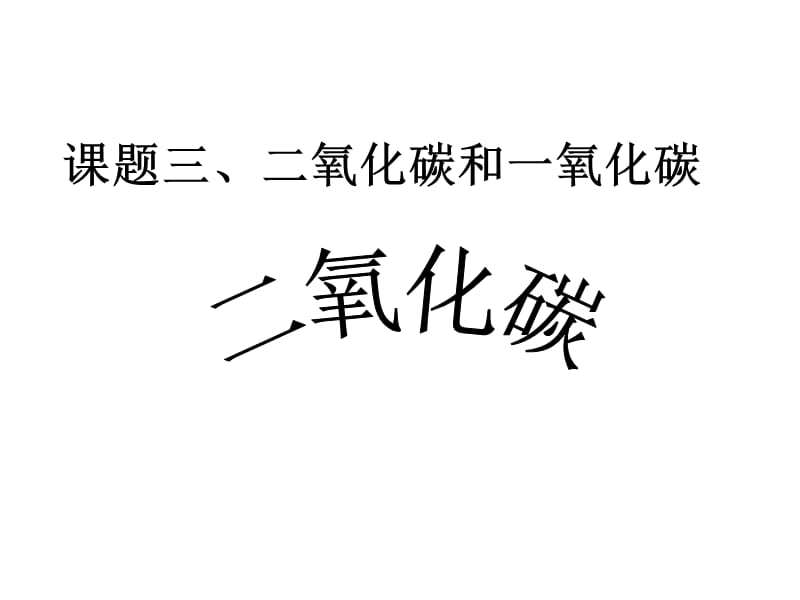 课题三、二氧化碳和一氧化碳

二氧化碳